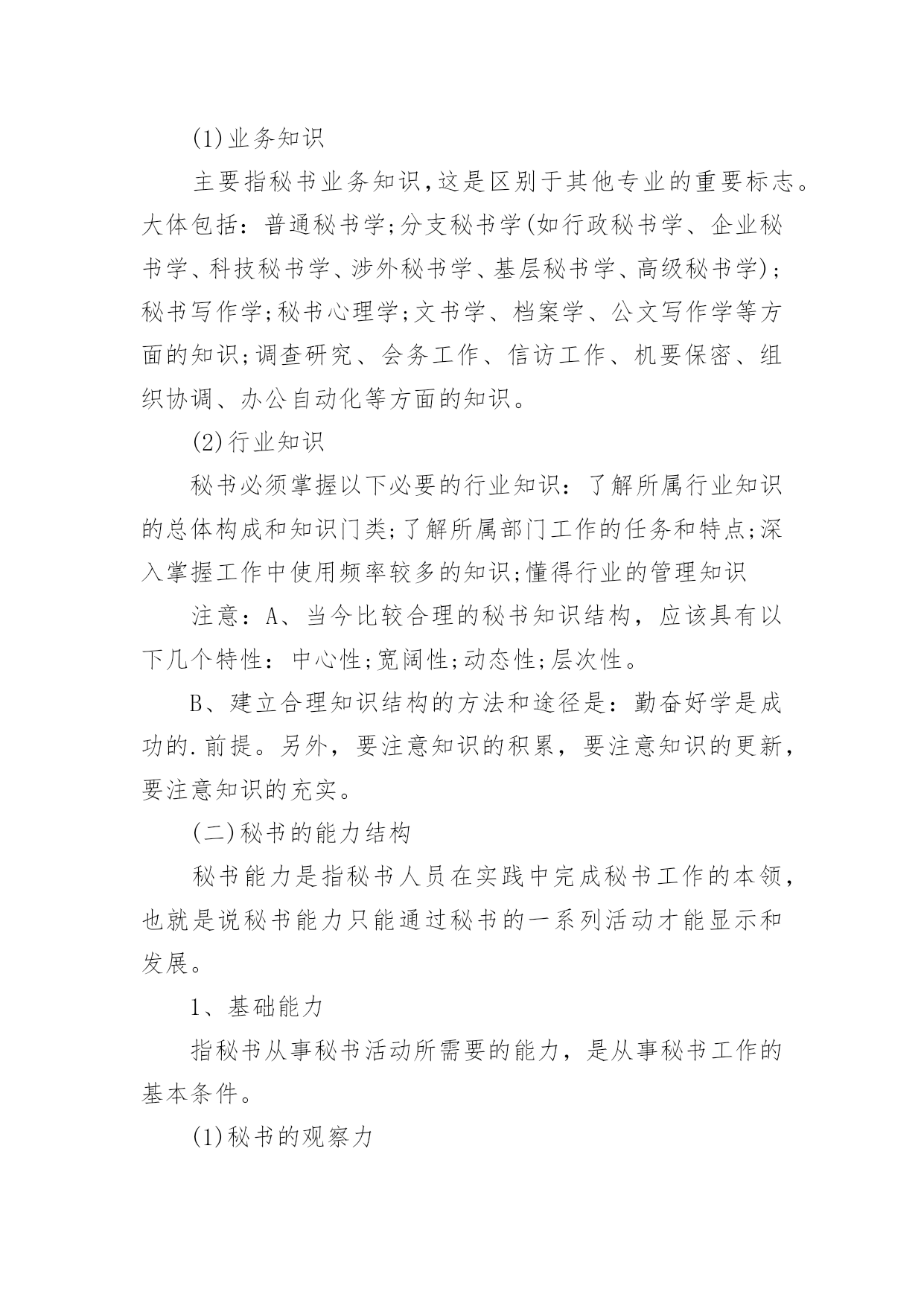 (1)业务知识

主要指秘书业务知识,这是区别于其他专业的重要标志。大体包括：普通秘书学;分支秘书学(如行政秘书学、企业秘书学、科技秘书学、涉外秘书学、基层秘书学、高级秘书学)；秘书写作学;秘书心理学;文书学、档案学、公文写作学等方面的知识;调查研究、会务工作、信访工作、机要保密、组织协调、办公自动化等方面的知识。

(2)行业知识

秘书必须掌握以下必要的行业知识：了解所属行业知识的总体构成和知识门类;了解所属部门工作的任务和特点;深入掌握工作中使用频率较多的知识;懂得行业的管理知识

注意：A、当今比较合理的秘书知识结构，应该具有以下几个特性：中心性;宽阔性;动态性;层次性。

B、建立合理知识结构的方法和途径是：勤奋好学是成功的.前提。另外，要注意知识的积累，要注意知识的更新，要注意知识的充实。

(二)秘书的能力结构

秘书能力是指秘书人员在实践中完成秘书工作的本领，也就是说秘书能力只能通过秘书的一系列活动才能显示和发展。

1、基础能力

指秘书从事秘书活动所需要的能力，是从事秘书工作的基本条件。

(1)秘书的观察力